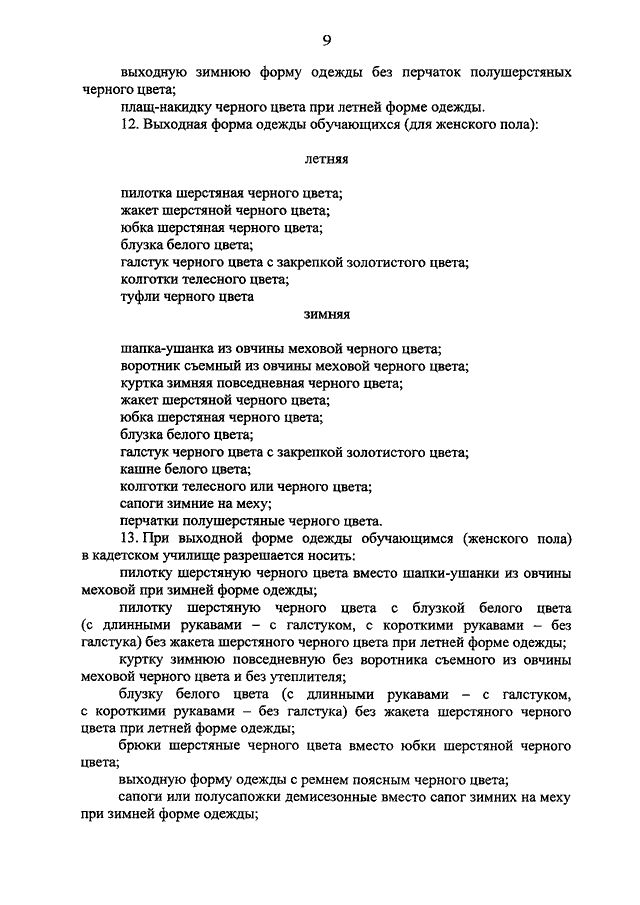 9

выходную зимнюю форму одежды без перчаток полушерстяных черного цвета;

плащ-накидку черного цвета при летней форме одежды.

12. Выходная форма одежды обучающихся (для женского пола):

летняя

пилотка шерстяная черного цвета;
жакет шерстяной черного цвета;
юбка шерстяная черного цвета;
блузка белого цвета;
галстук черного цвета с закрепкой золотистого цвета;
колготки телесного цвета;
туфли черного цвета

зимняя

шапка-ушанка из овчины меховой черного цвета;
воротник съемный из овчины меховой черного цвета;
куртка зимняя повседневная черного цвета;
жакет шерстяной черного цвета;
юбка шерстяная черного цвета;
блузка белого цвета;
галстук черного цвета с закрепкой золотистого цвета;
кашне белого цвета;
колготки телесного или черного цвета;
сапоги зимние на меху;
перчатки полушерстяные черного цвета.

13. При выходной форме одежды обучающимся (женского пола) в кадетском училище разрешается носить:

пилотку шерстяную черного цвета вместо шапки-ушанки из овчины меховой при зимней форме одежды;

пилотку шерстяную черного цвета с блузкой белого цвета (с длинными рукавами – с галстуком, с короткими рукавами – без галстука) без жакета шерстяного черного цвета при летней форме одежды;

куртку зимнюю повседневную без воротника съемного из овчины меховой черного цвета и без утеплителя;

блузку белого цвета (с длинными рукавами – с галстуком, с короткими рукавами – без галстука) без жакета шерстяного черного цвета при летней форме одежды;

брюки шерстяные черного цвета вместо юбки шерстяной черного цвета;

выходную форму одежды с ремнем поясным черного цвета;

сапоги или полусапожки демисезонные вместо сапог зимних на меху при зимней форме одежды;